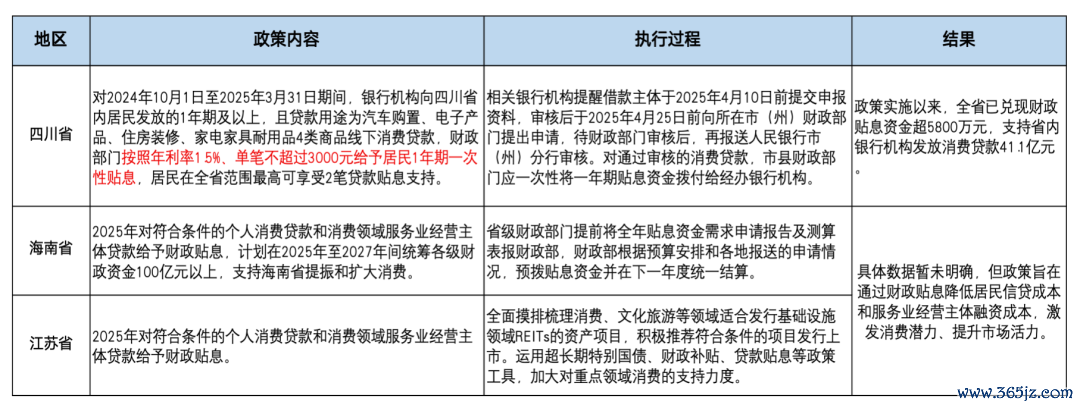 | 地区 | 政策内容 | 执行过程 | 结果 |
|---|---|---|---|
| 四川省 | 对2024年10月1日至2025年3月31日期间，银行机构向四川省内居民发放的1年期及以上，且贷款用途为汽车购置、电子产品、住房装修、家电家具耐用品4类商品线下消费贷款，财政部门按照年利率1.5%、单笔不超过3000元给予居民1年期一次性贴息，居民在全省范围最高可享受2笔贷款贴息支持。 | 相关银行机构提醒借款主体于2025年4月10日前提交申报资料，审核后于2025年4月25日前向所在市（州）财政部门提出申请，待财政部门审核后，再报送人民银行市（州）分行审核。对通过审核的消费贷款，市县财政部门应一次性将一年期贴息资金拨付给经办银行机构。 | 政策实施以来，全省已兑现财政贴息资金超5800万元，支持省内银行机构发放消费贷款41.1亿元。 |
| 海南省 | 2025年对符合条件的个人消费贷款和消费领域服务业经营主体贷款给予财政贴息，计划在2025年至2027年间统筹各级财政资金100亿元以上，支持海南省提振和扩大消费。 | 省级财政部门提前将全年贴息资金需求申请报告及测算表报财政部，财政部根据预算安排和各地报送的申请情况，预拨贴息资金并在下一年度统一结算。 | 具体数据暂未明确，但政策旨在通过财政贴息降低居民信贷成本和服务业经营主体融资成本，激发消费潜力、提升市场活力。 |
| 江苏省 | 2025年对符合条件的个人消费贷款和消费领域服务业经营主体贷款给予财政贴息。 | 全面摸排梳理消费、文化旅游等领域适合发行基础设施领域REITs的资产项目，积极推荐符合条件的项目发行上市。运用超长期特别国债、财政补贴、贷款贴息等政策工具，加大对重点领域消费的支持力度。 | |

www.365jz.com